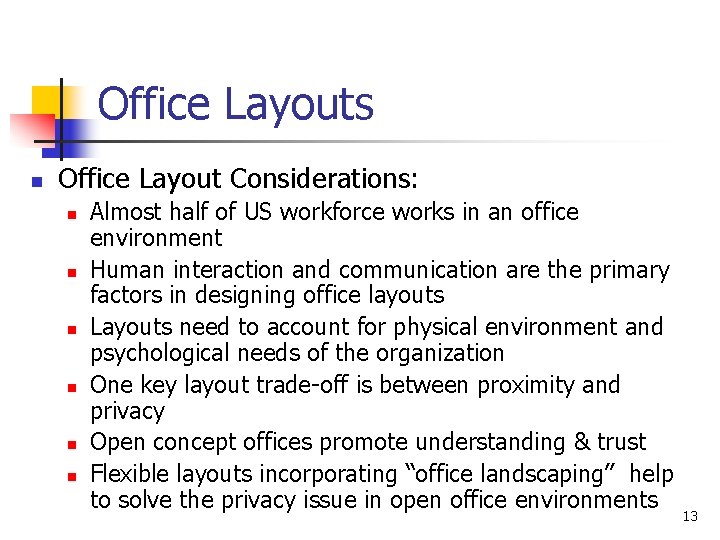 Office Layouts

- Office Layout Considerations:
  - Almost half of US workforce works in an office environment
  - Human interaction and communication are the primary factors in designing office layouts
  - Layouts need to account for physical environment and psychological needs of the organization
  - One key layout trade-off is between proximity and privacy
  - Open concept offices promote understanding & trust
  - Flexible layouts incorporating “office landscaping” help to solve the privacy issue in open office environments

13